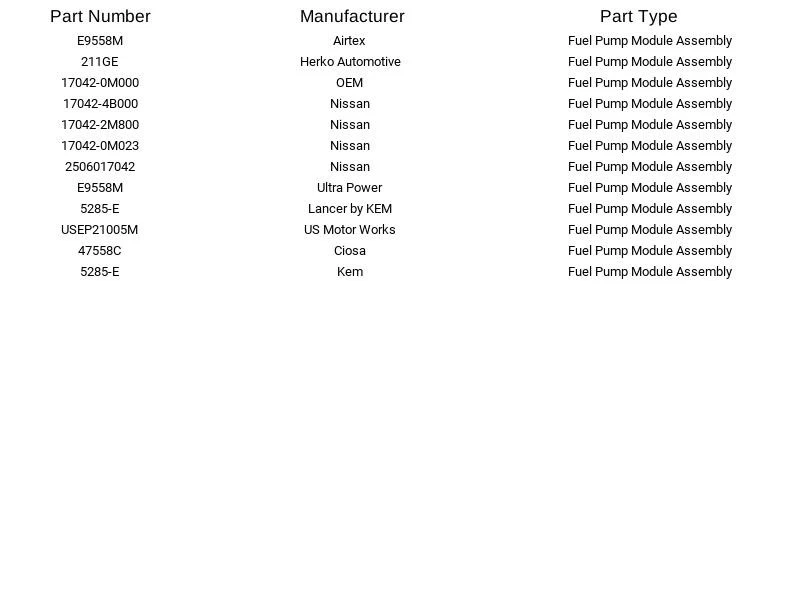 | Part Number | Manufacturer | Part Type |
|---|---|---|
| E9558M | Airtex | Fuel Pump Module Assembly |
| 211GE | Herko Automotive | Fuel Pump Module Assembly |
| 17042-0M000 | OEM | Fuel Pump Module Assembly |
| 17042-4B000 | Nissan | Fuel Pump Module Assembly |
| 17042-2M800 | Nissan | Fuel Pump Module Assembly |
| 17042-0M023 | Nissan | Fuel Pump Module Assembly |
| 2506017042 | Nissan | Fuel Pump Module Assembly |
| E9558M | Ultra Power | Fuel Pump Module Assembly |
| 5285-E | Lancer by KEM | Fuel Pump Module Assembly |
| USEP21005M | US Motor Works | Fuel Pump Module Assembly |
| 47558C | Ciosa | Fuel Pump Module Assembly |
| 5285-E | Kem | Fuel Pump Module Assembly |